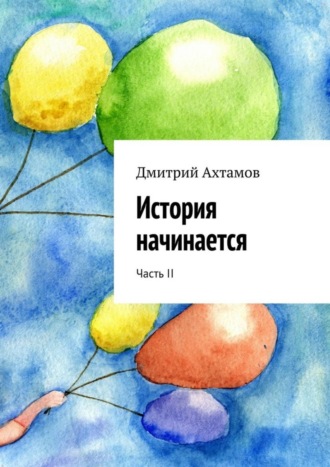 Дмитрий Ахтамов

История начинается

Часть II